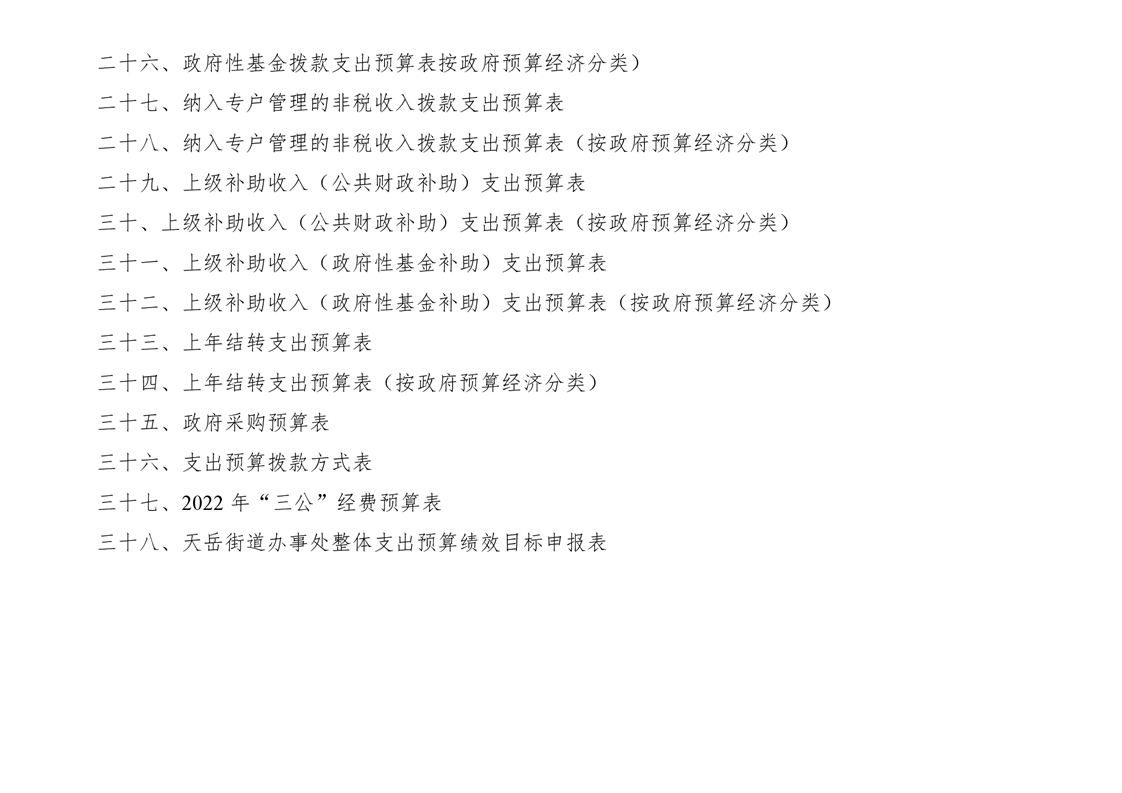 二十六、政府性基金拨款支出预算表按政府预算经济分类）

二十七、纳入专户管理的非税收入拨款支出预算表

二十八、纳入专户管理的非税收入拨款支出预算表（按政府预算经济分类）

二十九、上级补助收入（公共财政补助）支出预算表

三十、上级补助收入（公共财政补助）支出预算表（按政府预算经济分类）

三十一、上级补助收入（政府性基金补助）支出预算表

三十二、上级补助收入（政府性基金补助）支出预算表（按政府预算经济分类）

三十三、上年结转支出预算表

三十四、上年结转支出预算表（按政府预算经济分类）

三十五、政府采购预算表

三十六、支出预算拨款方式表

三十七、2022年“三公”经费预算表

三十八、天岳街道办事处整体支出预算绩效目标申报表